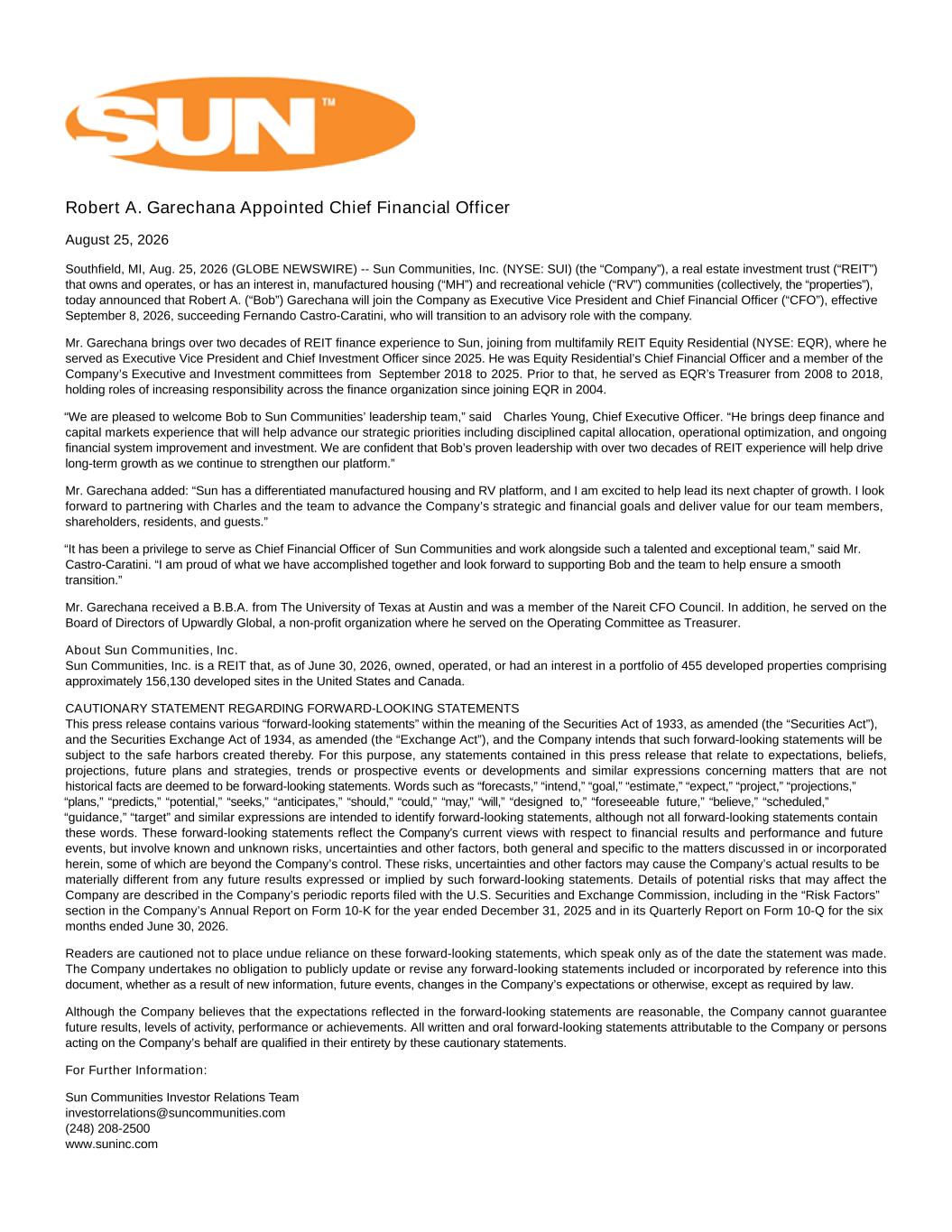 SUN™

Robert A. Garechana Appointed Chief Financial Officer

August 25, 2026

Southfield, MI, Aug. 25, 2026 (GLOBE NEWSWIRE) -- Sun Communities, Inc. (NYSE: SUI) (the “Company”), a real estate investment trust (“REIT”) that owns and operates, or has an interest in, manufactured housing (“MH”) and recreational vehicle (“RV”) communities (collectively, the “properties”), today announced that Robert A. (“Bob”) Garechana will join the Company as Executive Vice President and Chief Financial Officer (“CFO”), effective September 8, 2026, succeeding Fernando Castro-Caratini, who will transition to an advisory role with the company.

Mr. Garechana brings over two decades of REIT finance experience to Sun, joining from multifamily REIT Equity Residential (NYSE: EQR), where he served as Executive Vice President and Chief Investment Officer since 2025. He was Equity Residential’s Chief Financial Officer and a member of the Company’s Executive and Investment committees from September 2018 to 2025. Prior to that, he served as EQR’s Treasurer from 2008 to 2018, holding roles of increasing responsibility across the finance organization since joining EQR in 2004.

“We are pleased to welcome Bob to Sun Communities’ leadership team,” said Charles Young, Chief Executive Officer. “He brings deep finance and capital markets experience that will help advance our strategic priorities including disciplined capital allocation, operational optimization, and ongoing financial system improvement and investment. We are confident that Bob’s proven leadership with over two decades of REIT experience will help drive long-term growth as we continue to strengthen our platform.”

Mr. Garechana added: “Sun has a differentiated manufactured housing and RV platform, and I am excited to help lead its next chapter of growth. I look forward to partnering with Charles and the team to advance the Company’s strategic and financial goals and deliver value for our team members, shareholders, residents, and guests.”

“It has been a privilege to serve as Chief Financial Officer of Sun Communities and work alongside such a talented and exceptional team,” said Mr. Castro-Caratini. “I am proud of what we have accomplished together and look forward to supporting Bob and the team to help ensure a smooth transition.”

Mr. Garechana received a B.B.A. from The University of Texas at Austin and was a member of the Nareit CFO Council. In addition, he served on the Board of Directors of Upwardly Global, a non-profit organization where he served on the Operating Committee as Treasurer.

About Sun Communities, Inc.
Sun Communities, Inc. is a REIT that, as of June 30, 2026, owned, operated, or had an interest in a portfolio of 455 developed properties comprising approximately 156,130 developed sites in the United States and Canada.

CAUTIONARY STATEMENT REGARDING FORWARD-LOOKING STATEMENTS
This press release contains various “forward-looking statements” within the meaning of the Securities Act of 1933, as amended (the “Securities Act”), and the Securities Exchange Act of 1934, as amended (the “Exchange Act”), and the Company intends that such forward-looking statements will be subject to the safe harbors created thereby. For this purpose, any statements contained in this press release that relate to expectations, beliefs, projections, future plans and strategies, trends or prospective events or developments and similar expressions concerning matters that are not historical facts are deemed to be forward-looking statements. Words such as “forecasts,” “intend,” “goal,” “estimate,” “expect,” “project,” “projections,” “plans,” “predicts,” “potential,” “seeks,” “anticipates,” “should,” “could,” “may,” “will,” “designed to,” “foreseeable future,” “believe,” “scheduled,” “guidance,” “target” and similar expressions are intended to identify forward-looking statements, although not all forward-looking statements contain these words. These forward-looking statements reflect the Company's current views with respect to financial results and performance and future events, but involve known and unknown risks, uncertainties and other factors, both general and specific to the matters discussed in or incorporated herein, some of which are beyond the Company’s control. These risks, uncertainties and other factors may cause the Company’s actual results to be materially different from any future results expressed or implied by such forward-looking statements. Details of potential risks that may affect the Company are described in the Company’s periodic reports filed with the U.S. Securities and Exchange Commission, including in the “Risk Factors” section in the Company’s Annual Report on Form 10-K for the year ended December 31, 2025 and in its Quarterly Report on Form 10-Q for the six months ended June 30, 2026.

Readers are cautioned not to place undue reliance on these forward-looking statements, which speak only as of the date the statement was made. The Company undertakes no obligation to publicly update or revise any forward-looking statements included or incorporated by reference into this document, whether as a result of new information, future events, changes in the Company’s expectations or otherwise, except as required by law.

Although the Company believes that the expectations reflected in the forward-looking statements are reasonable, the Company cannot guarantee future results, levels of activity, performance or achievements. All written and oral forward-looking statements attributable to the Company or persons acting on the Company’s behalf are qualified in their entirety by these cautionary statements.

For Further Information:

Sun Communities Investor Relations Team
investorrelations@suncommunities.com
(248) 208-2500
www.suninc.com